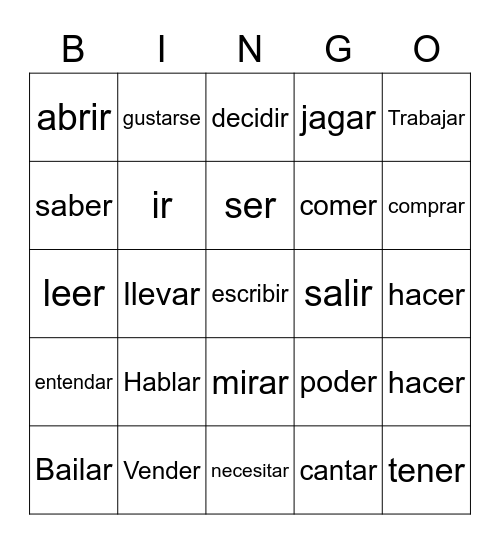 | B | I | N | G | O |
|---|---|---|---|---|
| abrir | gustarse | decidir | jagar | Trabajar |
| saber | ir | ser | comer | comprar |
| leer | llevar | escribir | salir | hacer |
| entendar | Hablar | mirar | poder | hacer |
| Bailar | Vender | necesitar | cantar | tener |